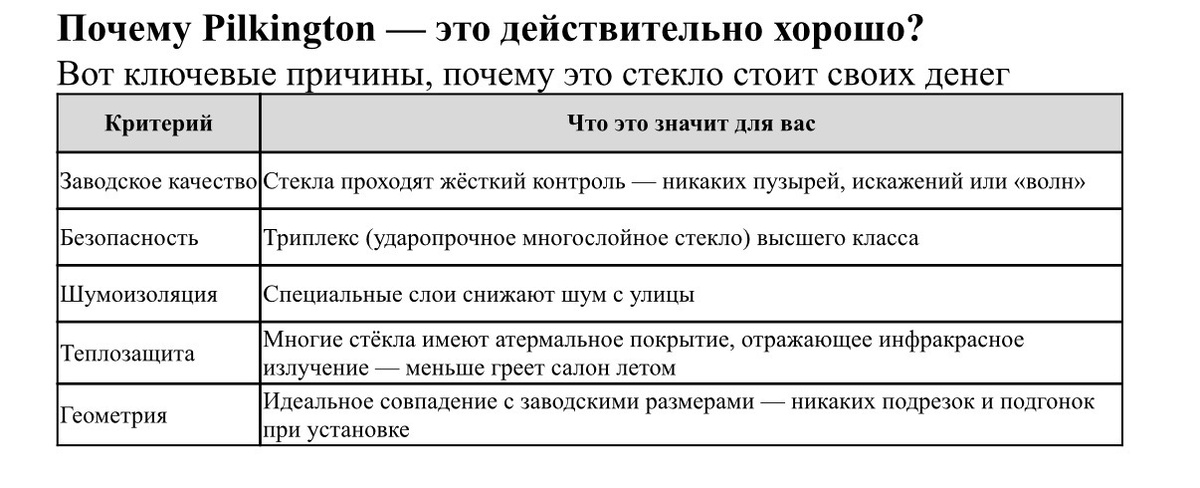 Почему Pilkington — это действительно хорошо?

Вот ключевые причины, почему это стекло стоит своих денег

| Критерий | Что это значит для вас |
|---|---|
| Заводское качество | Стекла проходят жёсткий контроль — никаких пузырей, искажений или «волн» |
| Безопасность | Триплекс (ударопрочное многослойное стекло) высшего класса |
| Шумоизоляция | Специальные слои снижают шум с улицы |
| Теплозащита | Многие стёкла имеют атермальное покрытие, отражающее инфракрасное излучение — меньше греет салон летом |
| Геометрия | Идеальное совпадение с заводскими размерами — никаких подрезок и подгонок при установке |